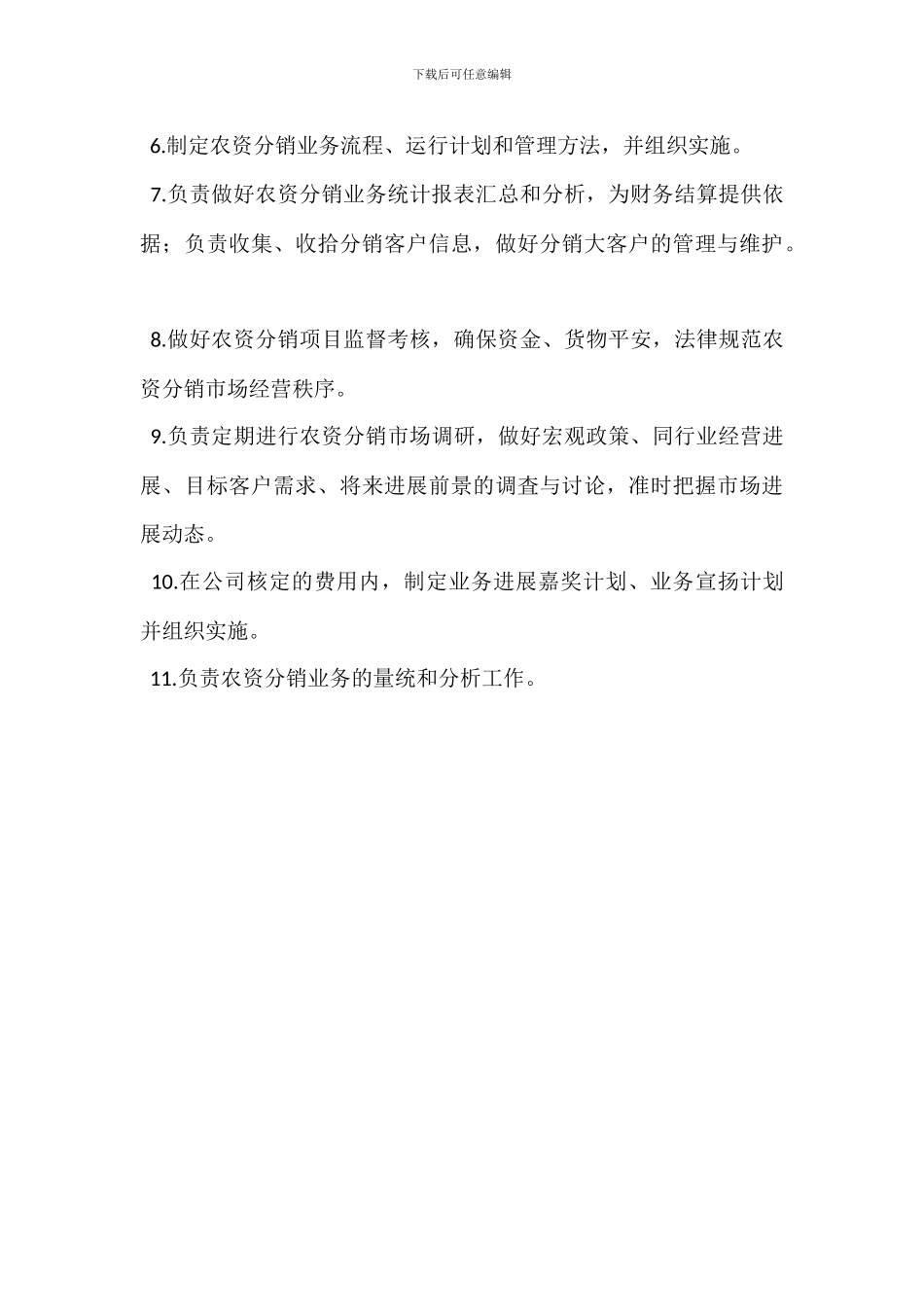 下载后可任意编辑

6.制定农资分销业务流程、运行计划和管理方法，并组织实施。

7.负责做好农资分销业务统计报表汇总和分析，为财务结算提供依据；负责收集、收拾分销客户信息，做好分销大客户的管理与维护。

8.做好农资分销项目监督考核，确保资金、货物平安，法律规范农资分销市场经营秩序。

9.负责定期进行农资分销市场调研，做好宏观政策、同行业经营进展、目标客户需求、将来进展前景的调查与讨论，准时把握市场进展动态。

10.在公司核定的费用内，制定业务进展嘉奖计划、业务宣扬计划并组织实施。

11.负责农资分销业务的量统和分析工作。